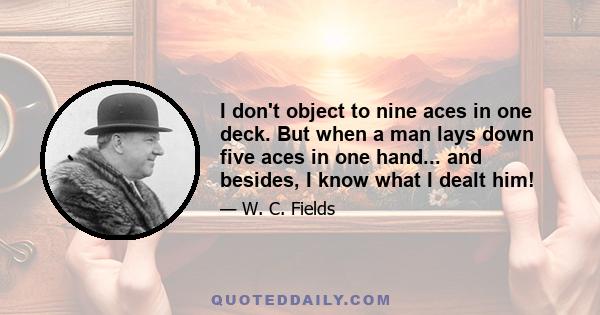 I don't object to nine aces in one deck. But when a man lays down five aces in one hand... and besides, I know what I dealt him!

— W. C. Fields

QUOTEDDAILY.COM